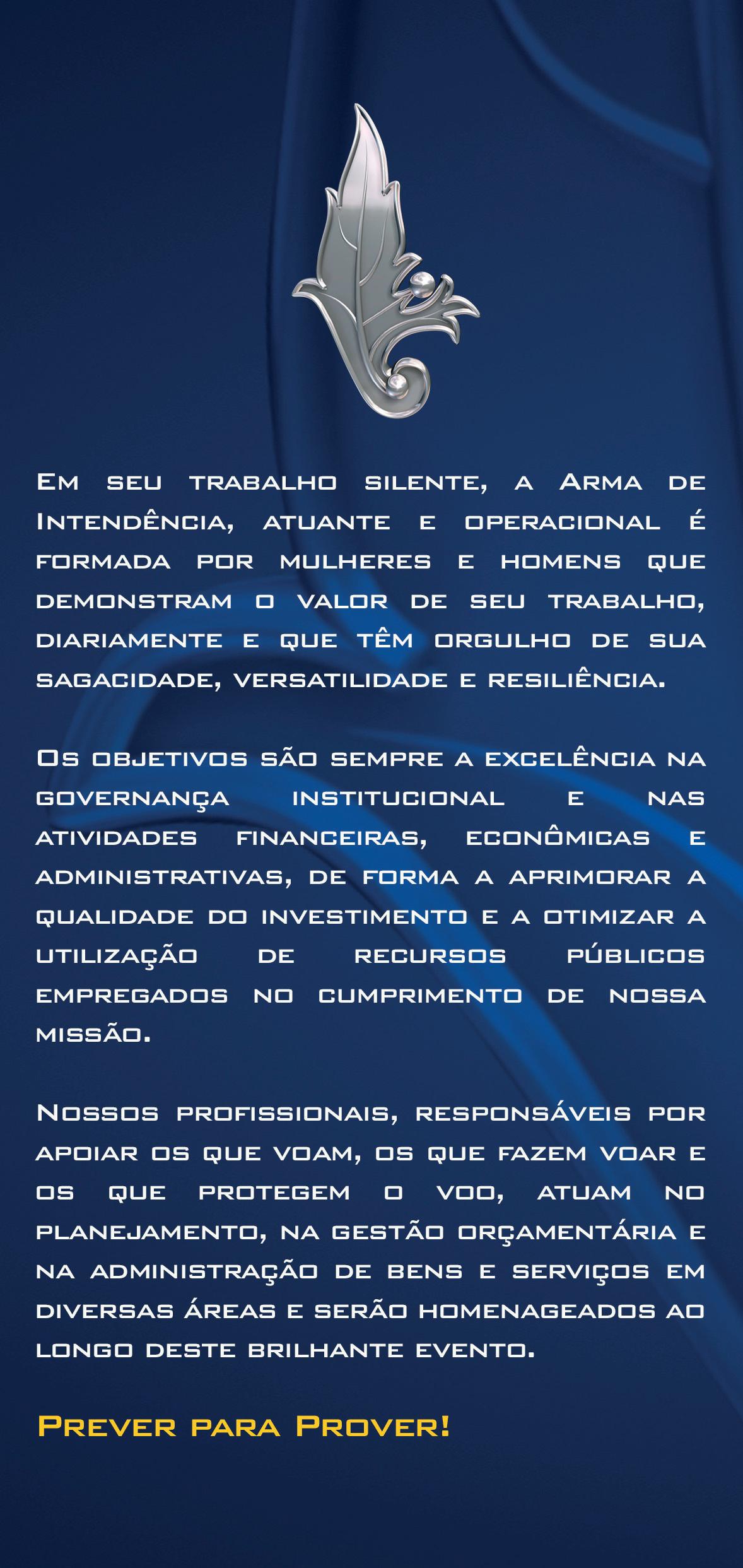 Em seu trabalho silente, a Arma de Intendência, atuante e operacional é formada por mulheres e homens que demonstram o valor de seu trabalho, diariamente e que têm orgulho de sua sagacidade, versatilidade e resiliência.

Os objetivos são sempre a excelência na governança institucional e nas atividades financeiras, econômicas e administrativas, de forma a aprimorar a qualidade do investimento e a otimizar a utilização de recursos públicos empregados no cumprimento de nossa missão.

Nossos profissionais, responsáveis por apoiar os que voam, os que fazem voar e os que protegem o voo, atuam no planejamento, na gestão orçamentária e na administração de bens e serviços em diversas áreas e serão homenageados ao longo deste brilhante evento.

Prever para Prover!